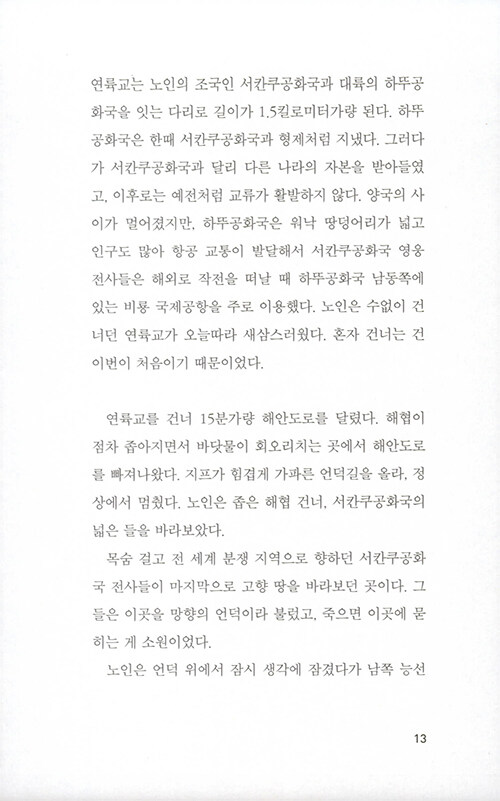 연륙교는 노인의 조국인 서칸쿠공화국과 대륙의 하뚜공화국을 잇는 다리로 길이가 1.5킬로미터가량 된다. 하뚜공화국은 한때 서칸쿠공화국과 형제처럼 지냈다. 그러다가 서칸쿠공화국과 달리 다른 나라의 자본을 받아들였고, 이후로는 예전처럼 교류가 활발하지 않다. 양국의 사이가 멀어졌지만, 하뚜공화국은 워낙 땅덩어리가 넓고 인구도 많아 항공 교통이 발달해서 서칸쿠공화국 영웅 전사들은 해외로 작전을 떠날 때 하뚜공화국 남동쪽에 있는 비룡 국제공항을 주로 이용했다. 노인은 수없이 건너던 연륙교가 오늘따라 새삼스러웠다. 혼자 건너는 건 이번이 처음이기 때문이었다.

연륙교를 건너 15분가량 해안도로를 달렸다. 해협이 점차 좁아지면서 바닷물이 회오리치는 곳에서 해안도로를 빠져나왔다. 지프가 힘겹게 가파른 언덕길을 올라, 정상에서 멈췄다. 노인은 좁은 해협 건너, 서칸쿠공화국의 넓은 들을 바라보았다.

목숨 걸고 전 세계 분쟁 지역으로 향하던 서칸쿠공화국 전사들이 마지막으로 고향 땅을 바라보던 곳이다. 그들은 이곳을 망향의 언덕이라 불렀고, 죽으면 이곳에 묻히는 게 소원이었다.

노인은 언덕 위에서 잠시 생각에 잠겼다가 남쪽 능선

13